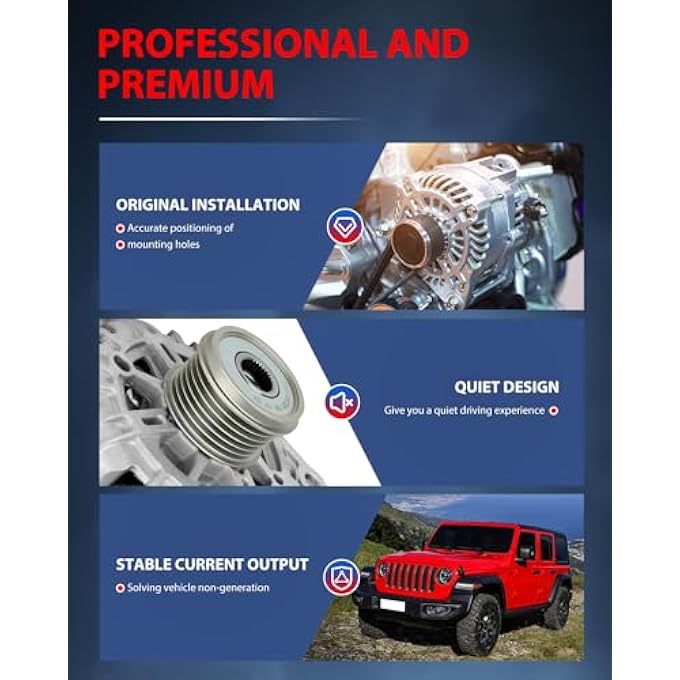 PROFESSIONAL AND PREMIUM

ORIGINAL INSTALLATION

• Accurate positioning of

• mounting holes

QUIET DESIGN

Give you a quiet driving experience •

STABLE CURRENT OUTPUT

• Solving vehicle non-generation